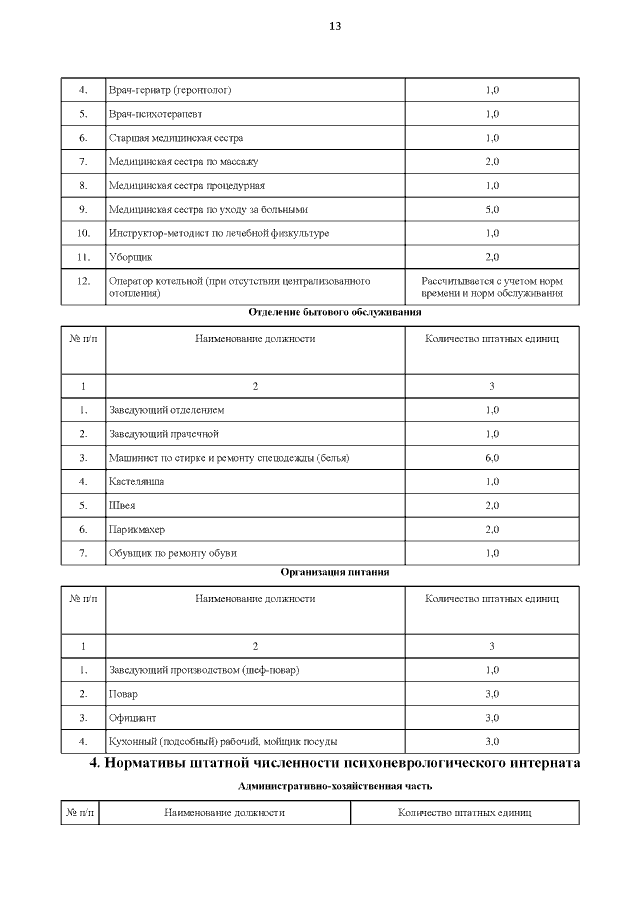 13

| | | |
|---|---|---|
| 4. | Врач-гериатр (геронтолог) | 1,0 |
| 5. | Врач-психотерапевт | 1,0 |
| 6. | Старшая медицинская сестра | 1,0 |
| 7. | Медицинская сестра по массажу | 2,0 |
| 8. | Медицинская сестра процедурная | 1,0 |
| 9. | Медицинская сестра по уходу за больными | 5,0 |
| 10. | Инструктор-методист по лечебной физкультуре | 1,0 |
| 11. | Уборщик | 2,0 |
| 12. | Оператор котельной (при отсутствии централизованного отопления) | Рассчитывается с учетом норм времени и норм обслуживания |

Отделение бытового обслуживания

| № п/п | Наименование должности | Количество штатных единиц |
|---|---|---|
| 1 | 2 | 3 |
| 1. | Заведующий отделением | 1,0 |
| 2. | Заведующий прачечной | 1,0 |
| 3. | Машинист по стирке и ремонту спецодежды (белья) | 6,0 |
| 4. | Кастелянша | 1,0 |
| 5. | Швея | 2,0 |
| 6. | Парикмахер | 2,0 |
| 7. | Обувщик по ремонту обуви | 1,0 |

Организация питания

| № п/п | Наименование должности | Количество штатных единиц |
|---|---|---|
| 1 | 2 | 3 |
| 1. | Заведующий производством (шеф-повар) | 1,0 |
| 2. | Повар | 3,0 |
| 3. | Официант | 3,0 |
| 4. | Кухонный (подсобный) рабочий, мойщик посуды | 3,0 |

4. Нормативы штатной численности психоневрологического интерната

Административно-хозяйственная часть

| № п/п | Наименование должности | Количество штатных единиц |
|---|---|---|